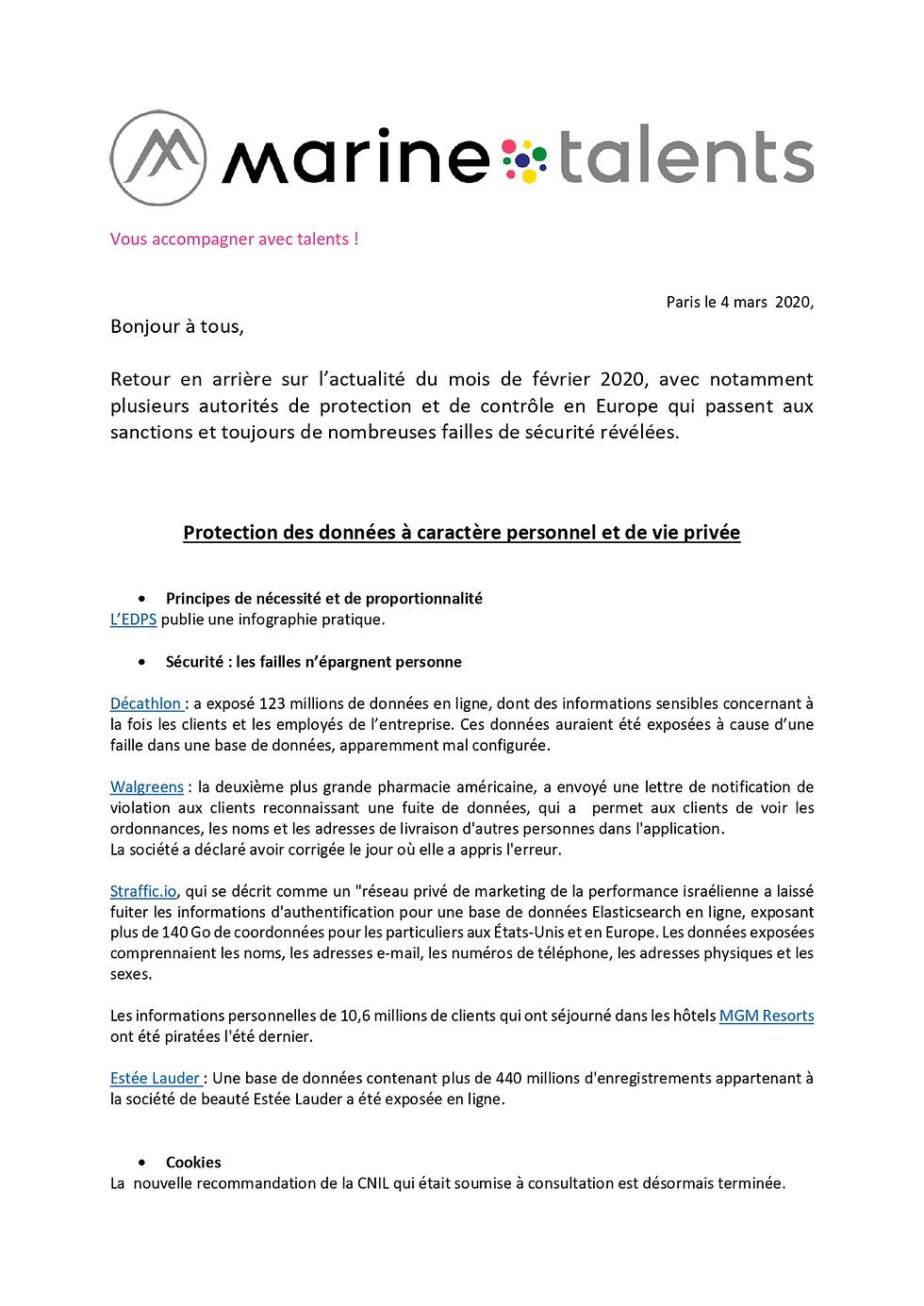 marine talents

Vous accompagner avec talents !

Paris le 4 mars 2020,

Bonjour à tous,

Retour en arrière sur l'actualité du mois de février 2020, avec notamment plusieurs autorités de protection et de contrôle en Europe qui passent aux sanctions et toujours de nombreuses failles de sécurité révélées.

Protection des données à caractère personnel et de vie privée

• Principes de nécessité et de proportionnalité

L'EDPS publie une infographie pratique.

• Sécurité : les failles n'épargnent personne

Décathlon : a exposé 123 millions de données en ligne, dont des informations sensibles concernant à la fois les clients et les employés de l'entreprise. Ces données auraient été exposées à cause d'une faille dans une base de données, apparemment mal configurée.

Walgreens : la deuxième plus grande pharmacie américaine, a envoyé une lettre de notification de violation aux clients reconnaissant une fuite de données, qui a permet aux clients de voir les ordonnances, les noms et les adresses de livraison d'autres personnes dans l'application.
La société a déclaré avoir corrigée le jour où elle a appris l'erreur.

Straffic.io, qui se décrit comme un "réseau privé de marketing de la performance israélienne a laissé fuiter les informations d'authentification pour une base de données Elasticsearch en ligne, exposant plus de 140 Go de coordonnées pour les particuliers aux États-Unis et en Europe. Les données exposées comprennaient les noms, les adresses e-mail, les numéros de téléphone, les adresses physiques et les sexes.

Les informations personnelles de 10,6 millions de clients qui ont séjourné dans les hôtels MGM Resorts ont été piratées l'été dernier.

Estée Lauder : Une base de données contenant plus de 440 millions d'enregistrements appartenant à la société de beauté Estée Lauder a été exposée en ligne.

• Cookies

La nouvelle recommandation de la CNIL qui était soumise à consultation est désormais terminée.